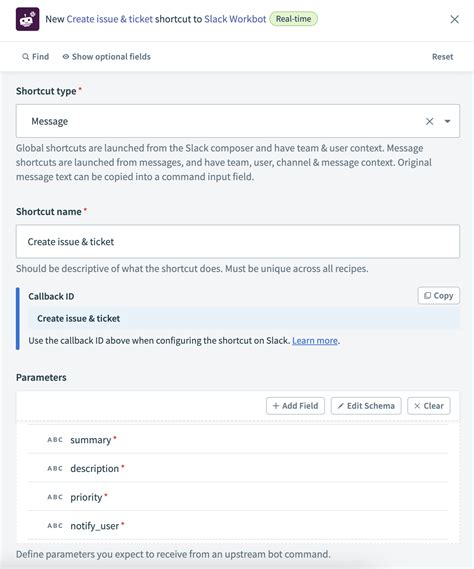 New Create issue & ticket shortcut to Slack Workbot Real-time

Find Show optional fields Reset

Shortcut type *

Message

Global shortcuts are launched from the Slack composer and have team & user context. Message shortcuts are launched from messages, and have team, user, channel & message context. Original message text can be copied into a command input field.

Shortcut name *

Create issue & ticket

Should be descriptive of what the shortcut does. Must be unique across all recipes.

Callback ID Copy

Create issue & ticket

Use the callback ID above when configuring the shortcut on Slack. Learn more.

Parameters

+ Add Field Edit Schema Clear

ABC summary *

ABC description *

ABC priority *

ABC notify_user *

Define parameters you expect to receive from an upstream bot command.